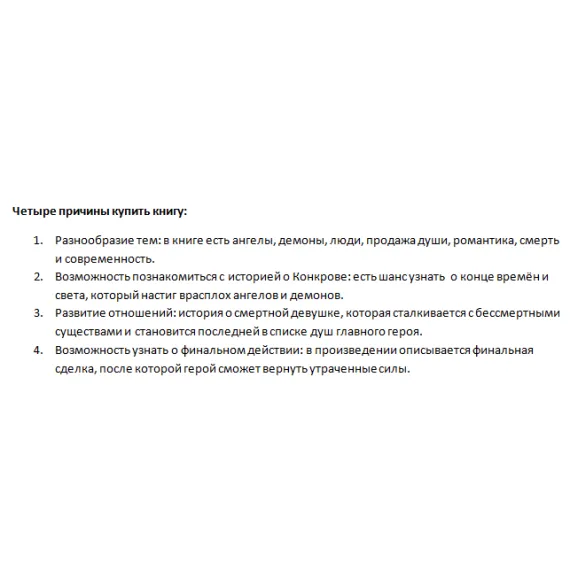 Четыре причины купить книгу:

1. Разнообразие тем: в книге есть ангелы, демоны, люди, продажа души, романтика, смерть и современность.
2. Возможность познакомиться с историей о Конкрове: есть шанс узнать о конце времён и света, который настиг врасплох ангелов и демонов.
3. Развитие отношений: история о смертной девушке, которая сталкивается с бессмертными существами и становится последней в списке душ главного героя.
4. Возможность узнать о финальном действии: в произведении описывается финальная сделка, после которой герой сможет вернуть утраченные силы.